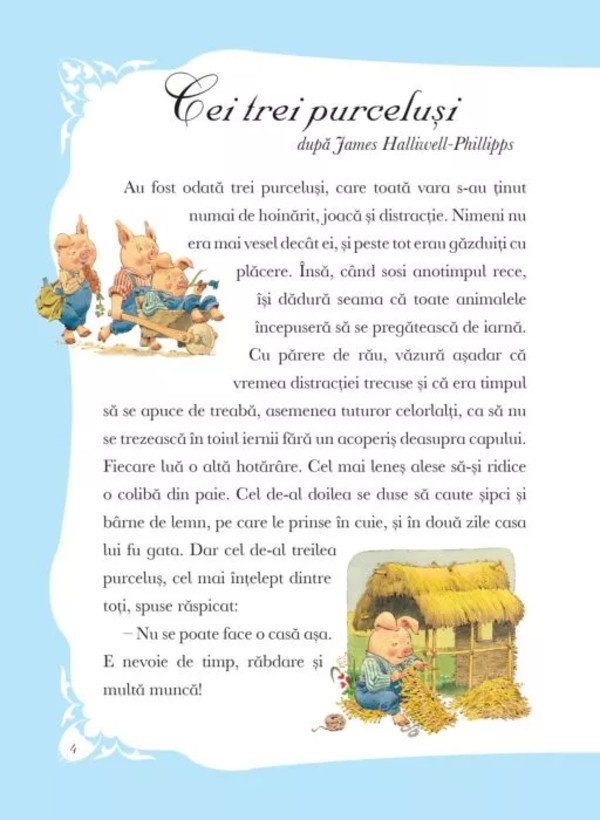 Cei trei purceluși

după James Halliwell-Phillipps

Au fost odată trei purceluși, care toată vara s-au ținut numai de hoinărit, joacă și distracție. Nimeni nu era mai vesel decât ei, și peste tot erau găzduiți cu plăcere. Însă, când sosi anotimpul rece, își dădură seama că toate animalele începuseră să se pregătească de iarnă. Cu părere de rău, văzură așadar că vremea distracției trecuse și că era timpul să se apuce de treabă, asemenea tuturor celorlalți, ca să nu se trezească în toiul iernii fără un acoperiș deasupra capului. Fiecare luă o altă hotărâre. Cel mai leneș alese să-și ridice o colibă din paie. Cel de-al doilea se duse să caute șipci și bârne de lemn, pe care le prinse în cuie, și în două zile casa lui fu gata. Dar cel de-al treilea purceluș, cel mai înțelept dintre toți, spuse răspicat:

– Nu se poate face o casă așa. E nevoie de timp, răbdare și multă muncă!

4